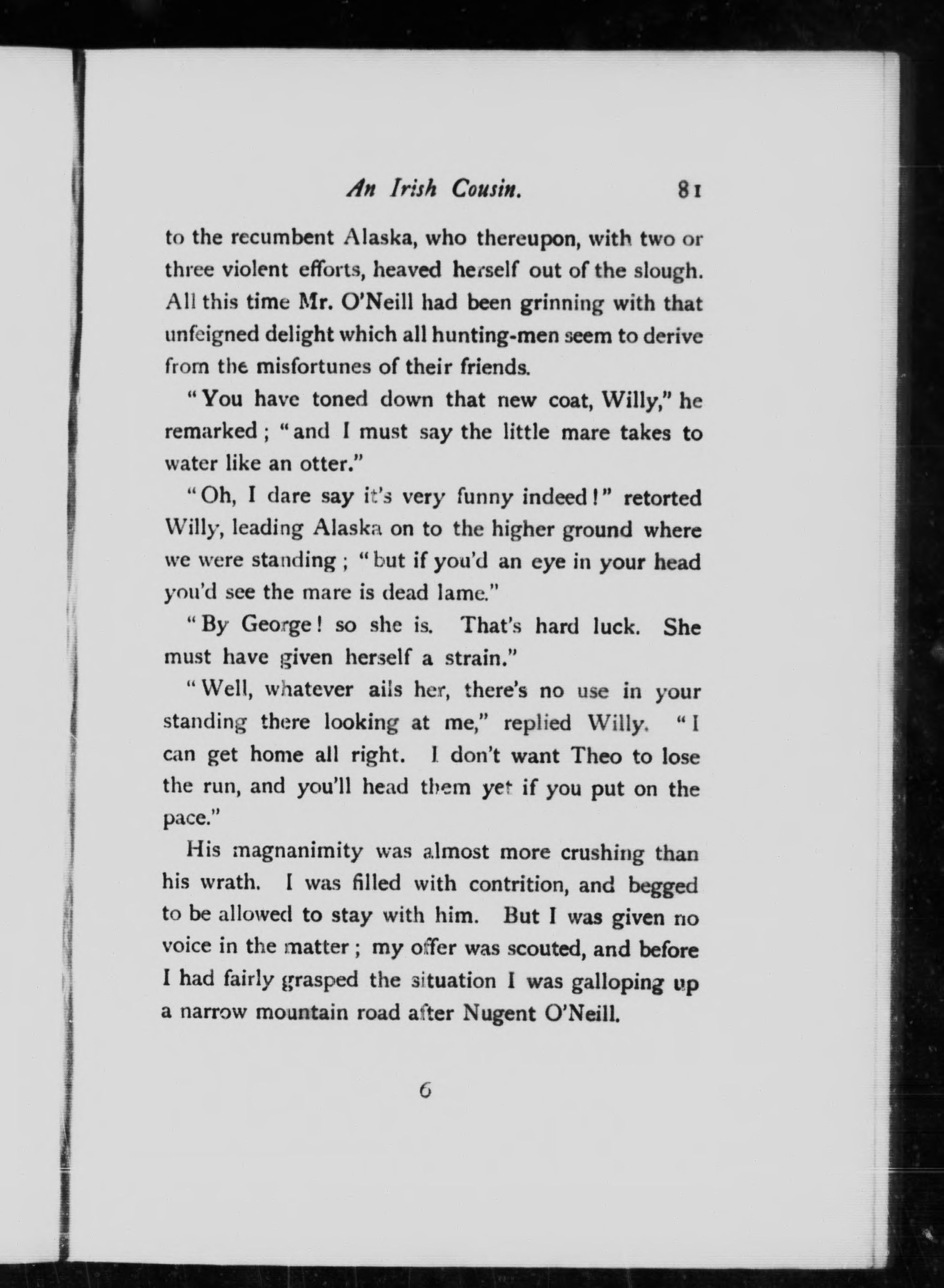 An Irish Cousin. 81

to the recumbent Alaska, who thereupon, with two or three violent efforts, heaved herself out of the slough. All this time Mr. O'Neill had been grinning with that unfeigned delight which all hunting-men seem to derive from the misfortunes of their friends.

"You have toned down that new coat, Willy," he remarked; "and I must say the little mare takes to water like an otter."

"Oh, I dare say it's very funny indeed!" retorted Willy, leading Alaska on to the higher ground where we were standing; "but if you'd an eye in your head you'd see the mare is dead lame."

"By George! so she is. That's hard luck. She must have given herself a strain."

"Well, whatever ails her, there's no use in your standing there looking at me," replied Willy. "I can get home all right. I don't want Theo to lose the run, and you'll head them yet if you put on the pace."

His magnanimity was almost more crushing than his wrath. I was filled with contrition, and begged to be allowed to stay with him. But I was given no voice in the matter; my offer was scouted, and before I had fairly grasped the situation I was galloping up a narrow mountain road after Nugent O'Neill.

6